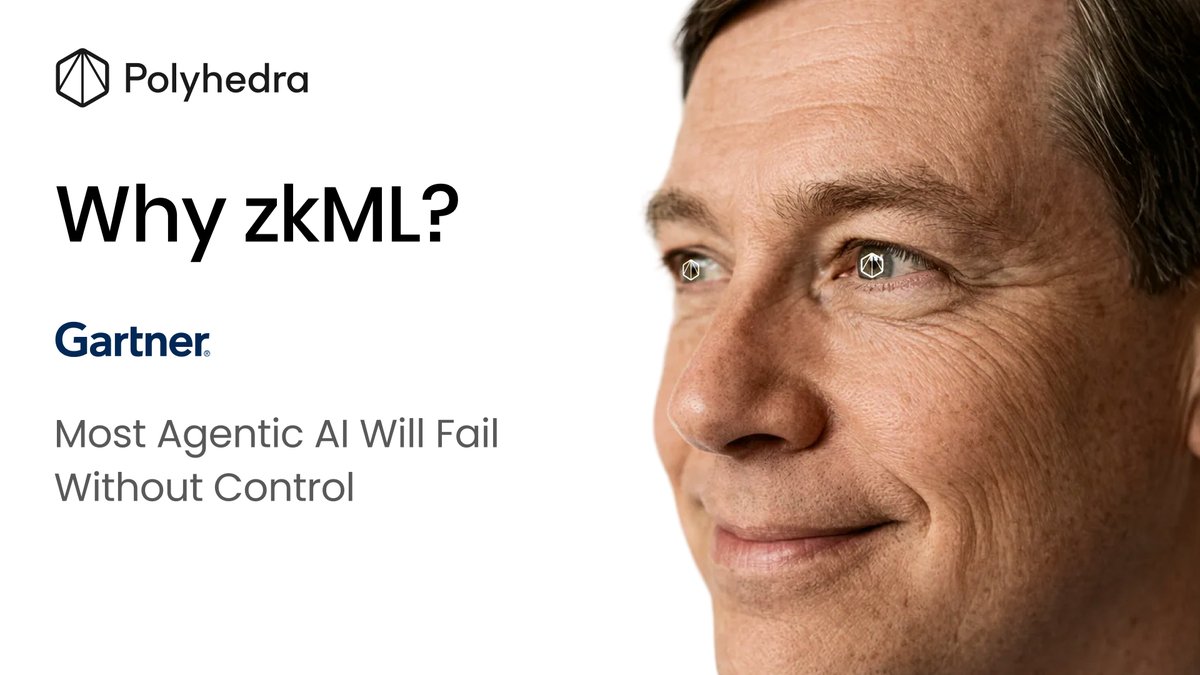 Polyhedra

Why zkML?

Gartner.

Most Agentic AI Will Fail Without Control